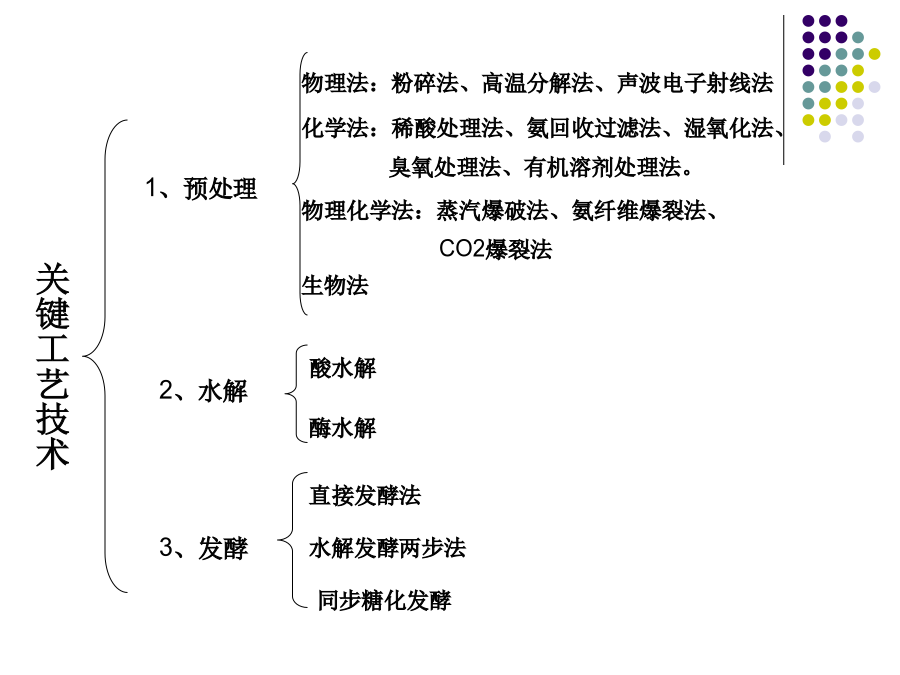 关键工艺技术

1、预处理

物理法：粉碎法、高温分解法、声波电子射线法

化学法：稀酸处理法、氨回收过滤法、湿氧化法、臭氧处理法、有机溶剂处理法。

物理化学法：蒸汽爆破法、氨纤维爆裂法、CO2爆裂法

生物法

2、水解

酸水解

酶水解

3、发酵

直接发酵法

水解发酵两步法

同步糖化发酵